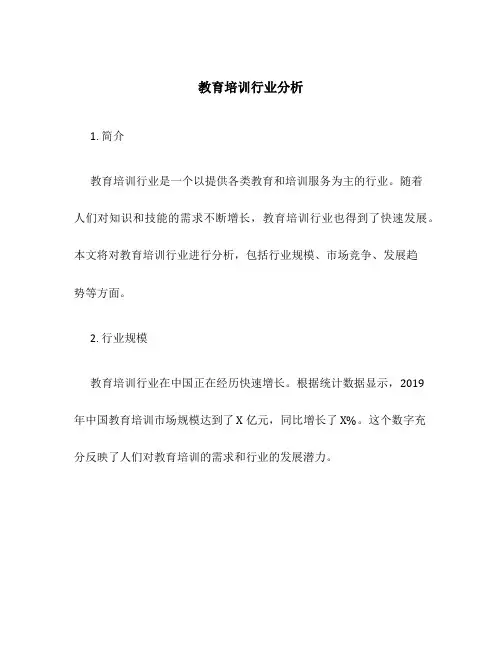 教育培训行业分析

1. 简介

教育培训行业是一个以提供各类教育和培训服务为主的行业。随着人们对知识和技能的需求不断增长，教育培训行业也得到了快速发展。本文将对教育培训行业进行分析，包括行业规模、市场竞争、发展趋势等方面。

2. 行业规模

教育培训行业在中国正在经历快速增长。根据统计数据显示，2019年中国教育培训市场规模达到了 X 亿元，同比增长了 X%。这个数字充分反映了人们对教育培训的需求和行业的发展潜力。